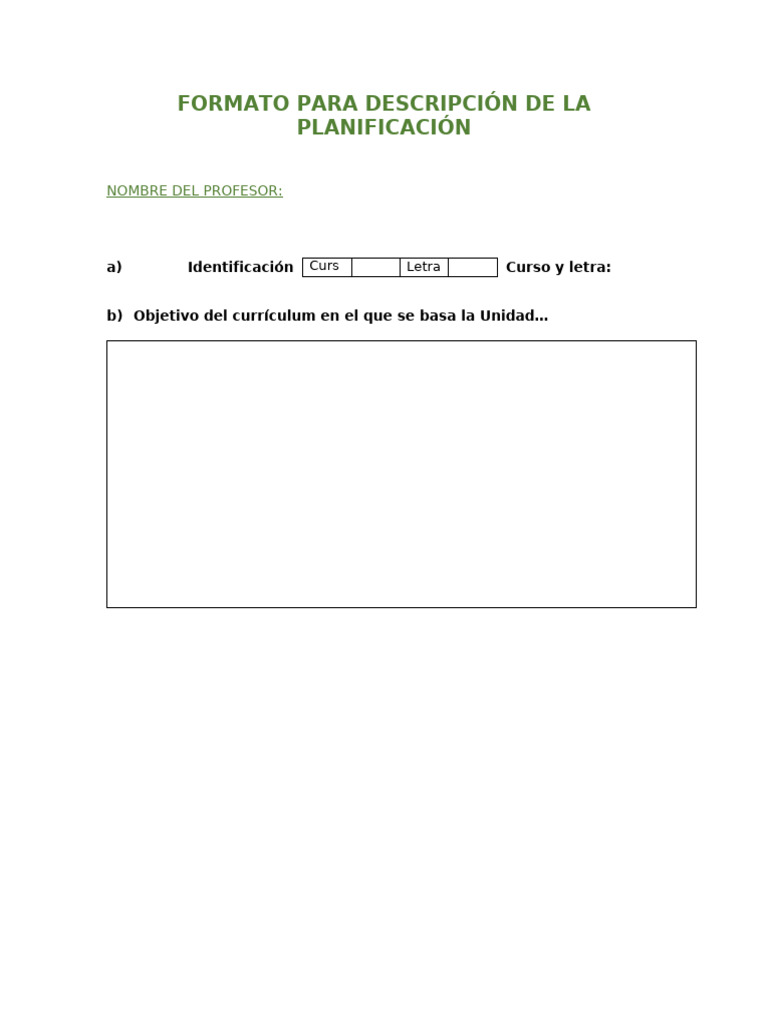 FORMATO PARA DESCRIPCIÓN DE LA PLANIFICACIÓN

NOMBRE DEL PROFESOR:

a) Identificación

| Curs | | Letra | |
|---|---|---|---|

Curso y letra:

b) Objetivo del currículum en el que se basa la Unidad…